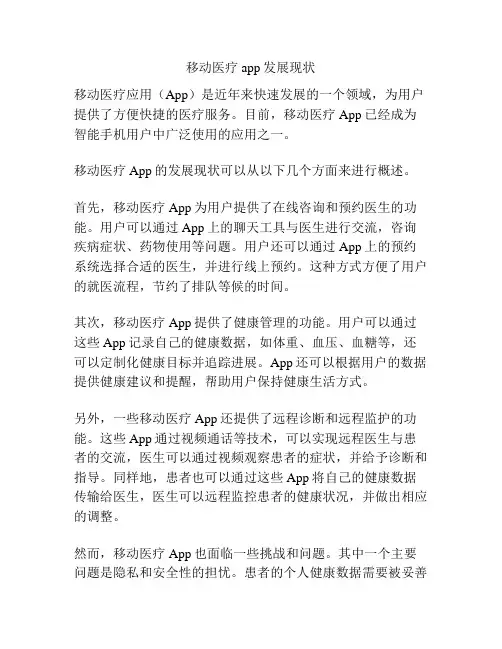 移动医疗 app 发展现状

移动医疗应用（App）是近年来快速发展的一个领域，为用户提供了方便快捷的医疗服务。目前，移动医疗 App 已经成为智能手机用户中广泛使用的应用之一。

移动医疗 App 的发展现状可以从以下几个方面来进行概述。

首先，移动医疗 App 为用户提供了在线咨询和预约医生的功能。用户可以通过 App 上的聊天工具与医生进行交流，咨询疾病症状、药物使用等问题。用户还可以通过 App 上的预约系统选择合适的医生，并进行线上预约。这种方式方便了用户的就医流程，节约了排队等候的时间。

其次，移动医疗 App 提供了健康管理的功能。用户可以通过这些 App 记录自己的健康数据，如体重、血压、血糖等，还可以定制化健康目标并追踪进展。App 还可以根据用户的数据提供健康建议和提醒，帮助用户保持健康生活方式。

另外，一些移动医疗 App 还提供了远程诊断和远程监护的功能。这些 App 通过视频通话等技术，可以实现远程医生与患者的交流，医生可以通过视频观察患者的症状，并给予诊断和指导。同样地，患者也可以通过这些 App 将自己的健康数据传输给医生，医生可以远程监控患者的健康状况，并做出相应的调整。

然而，移动医疗 App 也面临一些挑战和问题。其中一个主要问题是隐私和安全性的担忧。患者的个人健康数据需要被妥善